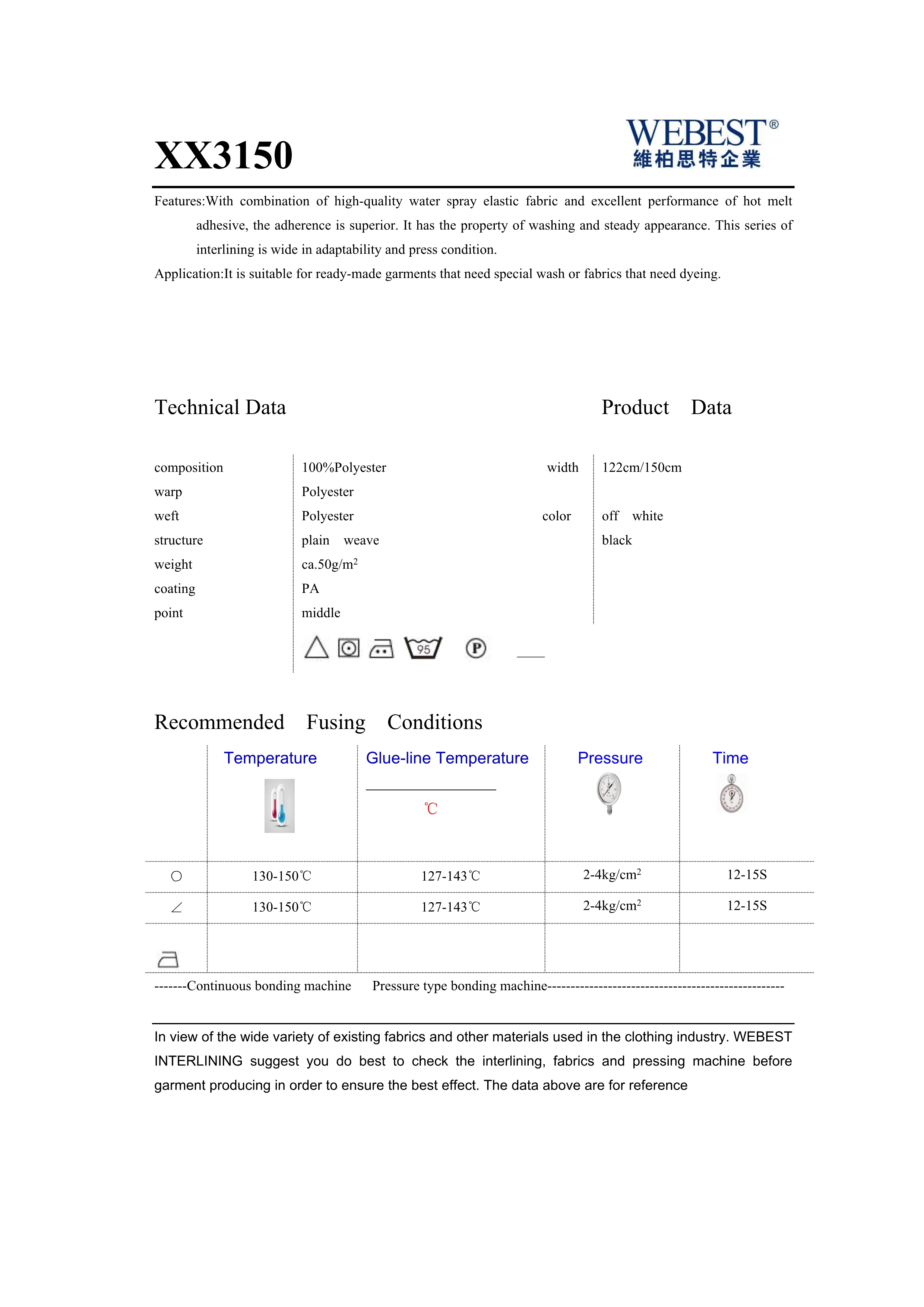 XX3150

WEBEST®
維柏思特企業

Features:With combination of high-quality water spray elastic fabric and excellent performance of hot melt adhesive, the adherence is superior. It has the property of washing and steady appearance. This series of interlining is wide in adaptability and press condition.
Application:It is suitable for ready-made garments that need special wash or fabrics that need dyeing.

Technical Data

Product Data

| | | | |
|---|---|---|---|
| composition | 100%Polyester | width | 122cm/150cm |
| warp | Polyester | | |
| weft | Polyester | color | off white |
| structure | plain weave | | black |
| weight | ca.50g/m$^2$ | | |
| coating | PA | | |
| point | middle | | |

95 P

Recommended Fusing Conditions

| | Temperature | Glue-line Temperature ℃ | Pressure | Time |
|---|---|---|---|---|
| ○ | 130-150℃ | 127-143℃ | 2-4kg/cm$^2$ | 12-15S |
| ∠ | 130-150℃ | 127-143℃ | 2-4kg/cm$^2$ | 12-15S |
| | | | | |

-------Continuous bonding machine Pressure type bonding machine--------------------------------------------------

In view of the wide variety of existing fabrics and other materials used in the clothing industry. WEBEST INTERLINING suggest you do best to check the interlining, fabrics and pressing machine before garment producing in order to ensure the best effect. The data above are for reference